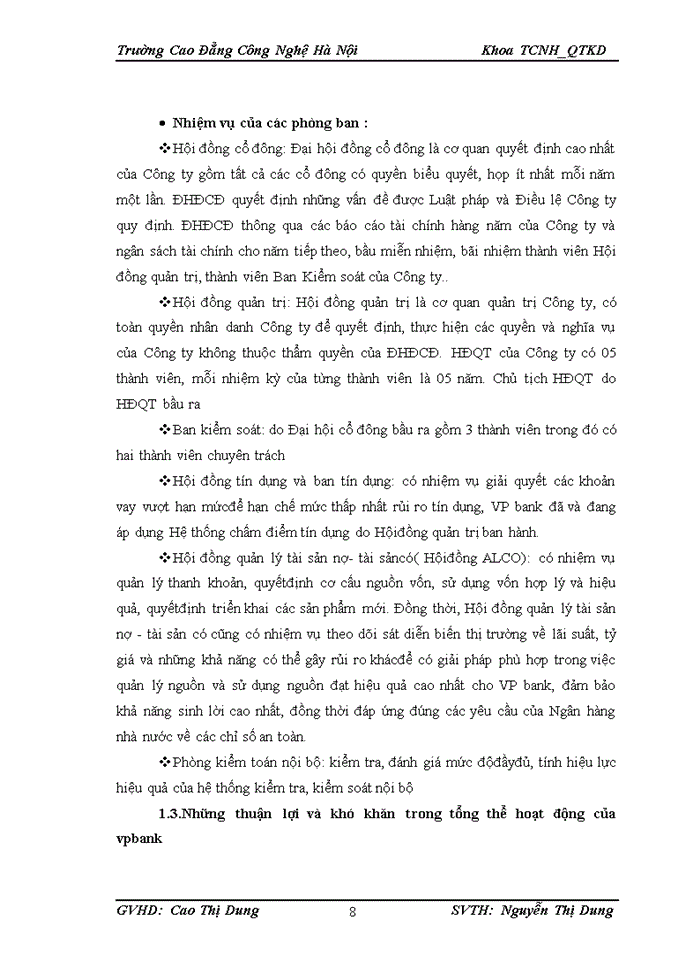 Trường Cao Đẳng Công Nghệ Hà Nội Khoa TCNH_QTKD

• Nhiệm vụ của các phòng ban :

❖Hội đồng cổ đông: Đại hội đồng cổ đông là cơ quan quyết định cao nhất của Công ty gồm tất cả các cổ đông có quyền biểu quyết, họp ít nhất mỗi năm một lần. ĐHĐCĐ quyết định những vấn đề được Luật pháp và Điều lệ Công ty quy định. ĐHĐCĐ thông qua các báo cáo tài chính hàng năm của Công ty và ngân sách tài chính cho năm tiếp theo, bầu miễn nhiệm, bãi nhiệm thành viên Hội đồng quản trị, thành viên Ban Kiểm soát của Công ty..

❖Hội đồng quản trị: Hội đồng quản trị là cơ quan quản trị Công ty, có toàn quyền nhân danh Công ty để quyết định, thực hiện các quyền và nghĩa vụ của Công ty không thuộc thẩm quyền của ĐHĐCĐ. HĐQT của Công ty có 05 thành viên, mỗi nhiệm kỳ của từng thành viên là 05 năm. Chủ tịch HĐQT do HĐQT bầu ra

❖Ban kiểm soát: do Đại hội cổ đông bầu ra gồm 3 thành viên trong đó có hai thành viên chuyên trách

❖Hội đồng tín dụng và ban tín dụng: có nhiệm vụ giải quyết các khoản vay vượt hạn mứcđể hạn chế mức thấp nhất rủi ro tín dụng, VP bank đã và đang áp dụng Hệ thống chấm điểm tín dụng do Hộiđồng quản trị ban hành.

❖Hội đồng quản lý tài sản nợ- tài sảncó( Hộiđồng ALCO): có nhiệm vụ quản lý thanh khoản, quyếtđịnh cơ cấu nguồn vốn, sử dụng vốn hợp lý và hiệu quả, quyếtđịnh triển khai các sản phẩm mới. Đồng thời, Hội đồng quản lý tài sản nợ - tài sản có cũng có nhiệm vụ theo dõi sát diễn biến thị trường về lãi suất, tỷ giá và những khả năng có thể gây rủi ro khácđể có giải pháp phù hợp trong việc quản lý nguồn và sử dụng nguồn đạt hiệu quả cao nhất cho VP bank, đảm bảo khả năng sinh lời cao nhất, đồng thời đáp ứng đúng các yêu cầu của Ngân hàng nhà nước về các chỉ số an toàn.

❖Phòng kiểm toán nội bộ: kiểm tra, đánh giá mức độđầyđủ, tính hiệu lực hiệu quả của hệ thống kiểm tra, kiểm soát nội bộ

1.3.Những thuận lợi và khó khăn trong tổng thể hoạt động của vpbank

GVHD: Cao Thị Dung 8 SVTH: Nguyễn Thị Dung